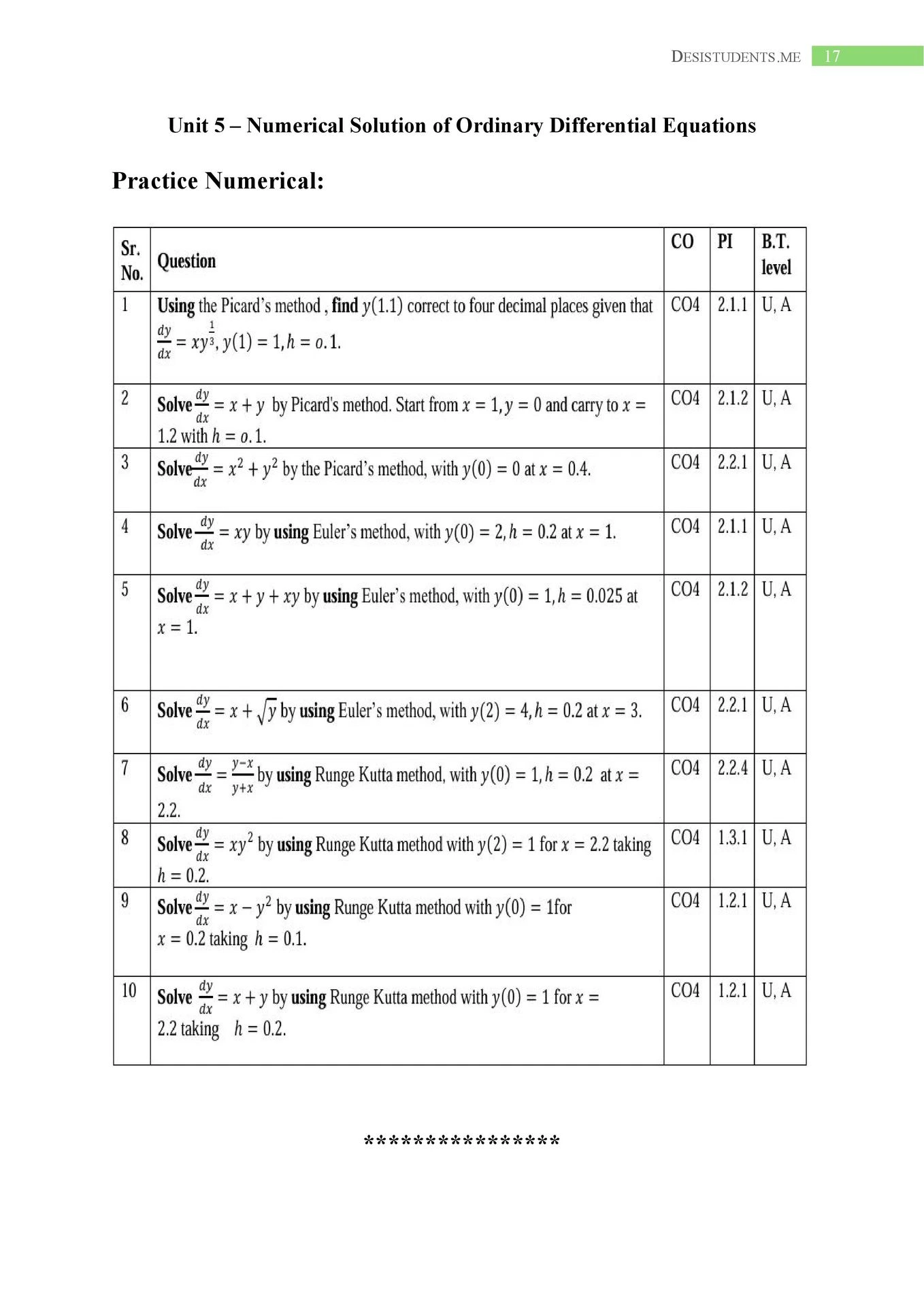 DESISTUDENTS.ME 17

Unit 5 – Numerical Solution of Ordinary Differential Equations

Practice Numerical:

| Sr. No. | Question | CO | PI | B.T. level |
|---|---|---|---|---|
| 1 | Using the Picard's method , find $y(1.1)$ correct to four decimal places given that $\frac{dy}{dx} = xy^{\frac{1}{3}}, y(1) = 1, h = o.1.$ | CO4 | 2.1.1 | U, A |
| 2 | Solve $\frac{dy}{dx} = x + y$ by Picard's method. Start from $x = 1, y = 0$ and carry to $x = 1.2$ with $h = o.1.$ | CO4 | 2.1.2 | U, A |
| 3 | Solve $\frac{dy}{dx} = x^2 + y^2$ by the Picard's method, with $y(0) = 0$ at $x = 0.4.$ | CO4 | 2.2.1 | U, A |
| 4 | Solve $\frac{dy}{dx} = xy$ by using Euler's method, with $y(0) = 2, h = 0.2$ at $x = 1.$ | CO4 | 2.1.1 | U, A |
| 5 | Solve $\frac{dy}{dx} = x + y + xy$ by using Euler's method, with $y(0) = 1, h = 0.025$ at $x = 1.$ | CO4 | 2.1.2 | U, A |
| 6 | Solve $\frac{dy}{dx} = x + \sqrt{y}$ by using Euler's method, with $y(2) = 4, h = 0.2$ at $x = 3.$ | CO4 | 2.2.1 | U, A |
| 7 | Solve $\frac{dy}{dx} = \frac{y-x}{y+x}$ by using Runge Kutta method, with $y(0) = 1, h = 0.2$ at $x = 2.2.$ | CO4 | 2.2.4 | U, A |
| 8 | Solve $\frac{dy}{dx} = xy^2$ by using Runge Kutta method with $y(2) = 1$ for $x = 2.2$ taking $h = 0.2.$ | CO4 | 1.3.1 | U, A |
| 9 | Solve $\frac{dy}{dx} = x - y^2$ by using Runge Kutta method with $y(0) = 1$for $x = 0.2$ taking $h = 0.1.$ | CO4 | 1.2.1 | U, A |
| 10 | Solve $\frac{dy}{dx} = x + y$ by using Runge Kutta method with $y(0) = 1$ for $x = 2.2$ taking $h = 0.2.$ | CO4 | 1.2.1 | U, A |

****************